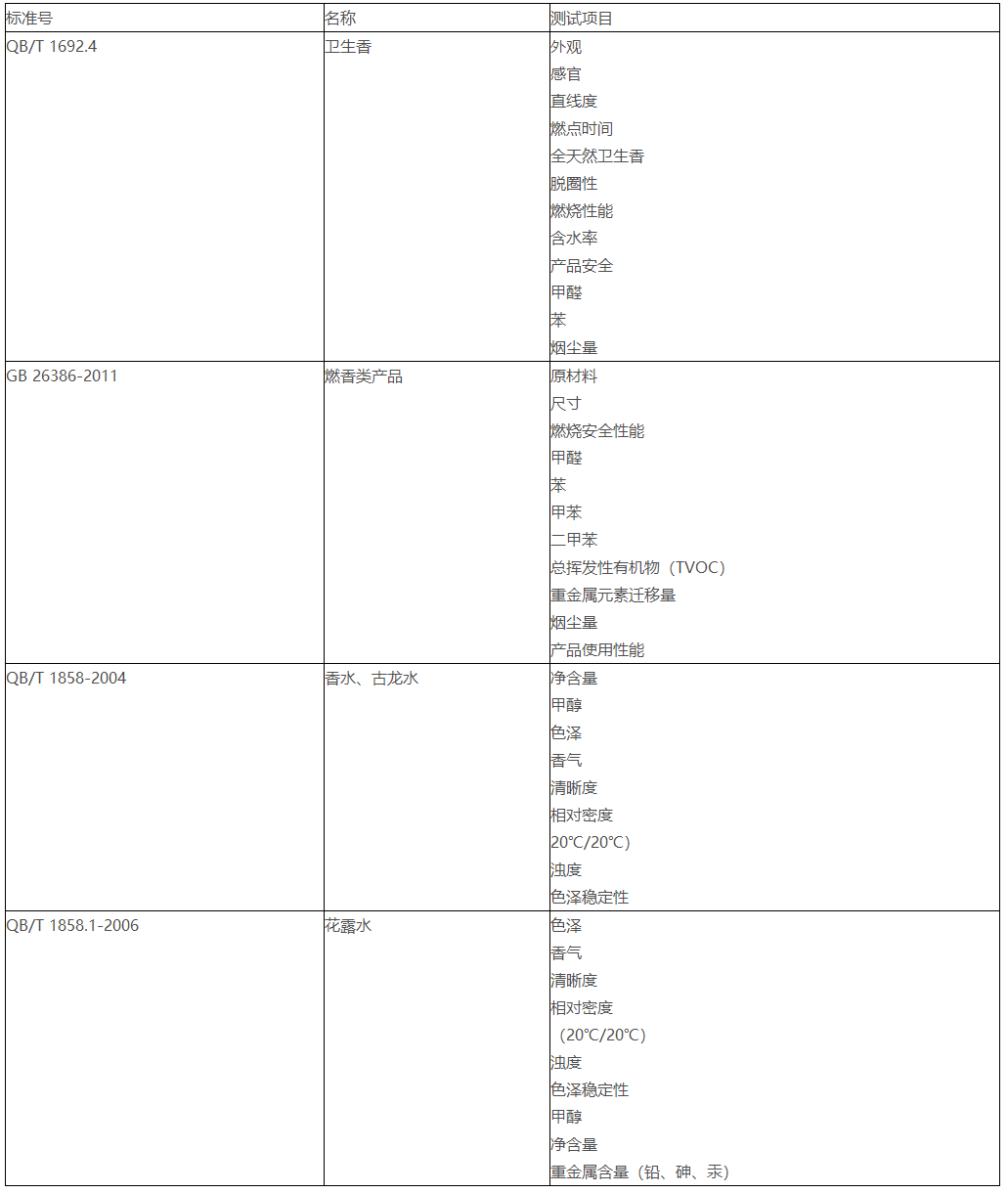 | 标准号 | 名称 | 测试项目 |
|---|---|---|
| QB/T 1692.4 | 卫生香 | 外观<br>感官<br>直线度<br>燃点时间<br>全天然卫生香<br>脱圈性<br>燃烧性能<br>含水率<br>产品安全<br>甲醛<br>苯<br>烟尘量 |
| GB 26386-2011 | 燃香类产品 | 原材料<br>尺寸<br>燃烧安全性能<br>甲醛<br>苯<br>甲苯<br>二甲苯<br>总挥发性有机物（TVOC）<br>重金属元素迁移量<br>烟尘量<br>产品使用性能 |
| QB/T 1858-2004 | 香水、古龙水 | 净含量<br>甲醇<br>色泽<br>香气<br>清晰度<br>相对密度<br>20℃/20℃)<br>浊度<br>色泽稳定性 |
| QB/T 1858.1-2006 | 花露水 | 色泽<br>香气<br>清晰度<br>相对密度<br>（20℃/20℃)<br>浊度<br>色泽稳定性<br>甲醇<br>净含量<br>重金属含量（铅、砷、汞） |